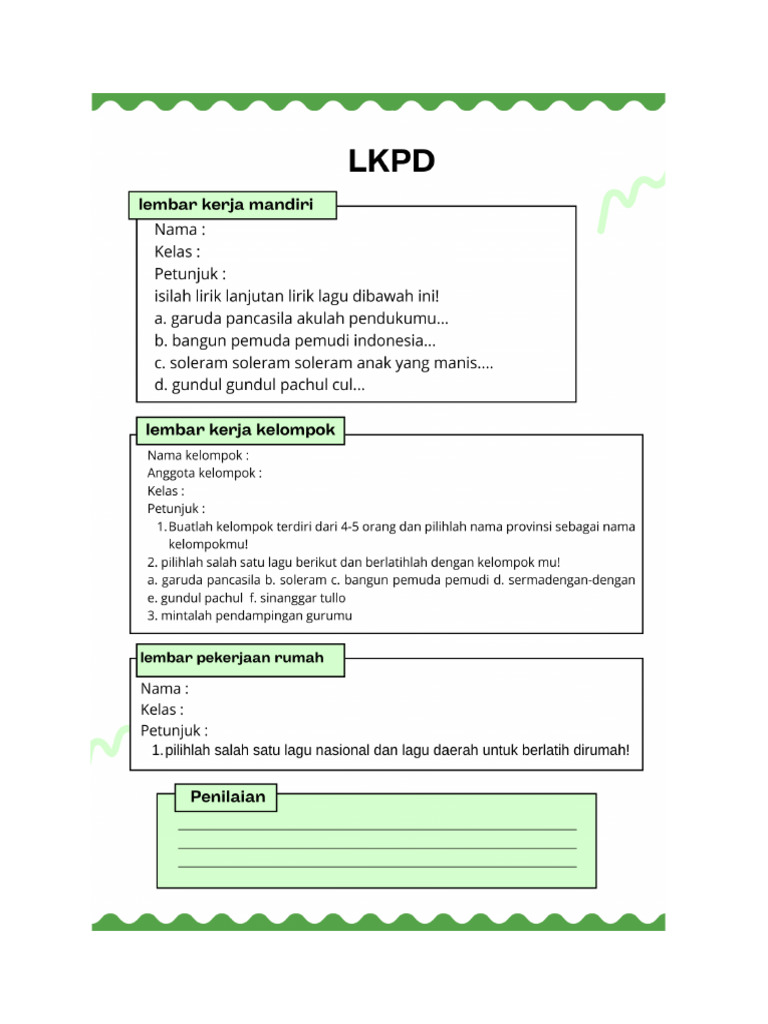 LKPD

lembar kerja mandiri

Nama :
Kelas :
Petunjuk :
isilah lirik lanjutan lirik lagu dibawah ini!
a. garuda pancasila akulah pendukumu...
b. bangun pemuda pemudi indonesia...
c. soleram soleram soleram anak yang manis....
d. gundul gundul pachul cul...

lembar kerja kelompok

Nama kelompok :
Anggota kelompok :
Kelas :
Petunjuk :
1. Buatlah kelompok terdiri dari 4-5 orang dan pilihlah nama provinsi sebagai nama kelompokmu!
2. pilihlah salah satu lagu berikut dan berlatihlah dengan kelompok mu!
a. garuda pancasila b. soleram c. bangun pemuda pemudi d. sermadengan-dengan
e. gundul pachul f. sinanggar tullo
3. mintalah pendampingan gurumu

lembar pekerjaan rumah

Nama :
Kelas :
Petunjuk :
1. pilihlah salah satu lagu nasional dan lagu daerah untuk berlatih dirumah!

Penilaian